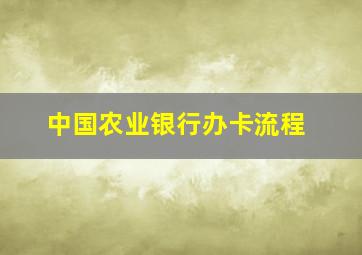 中国农业银行办卡流程